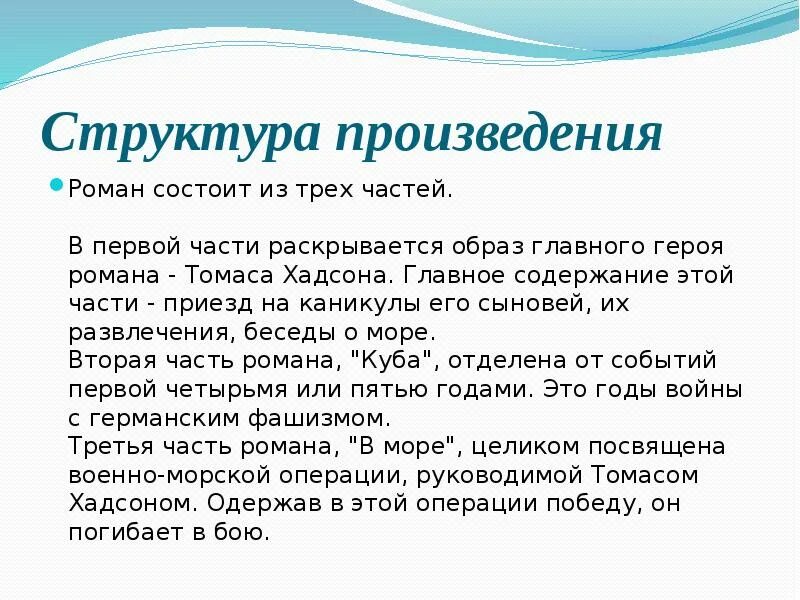 Структура произведения

Роман состоит из трех частей.

В первой части раскрывается образ главного героя романа - Томаса Хадсона. Главное содержание этой части - приезд на каникулы его сыновей, их развлечения, беседы о море.
Вторая часть романа, "Куба", отделена от событий первой четырьмя или пятью годами. Это годы войны с германским фашизмом.
Третья часть романа, "В море", целиком посвящена военно-морской операции, руководимой Томасом Хадсоном. Одержав в этой операции победу, он погибает в бою.